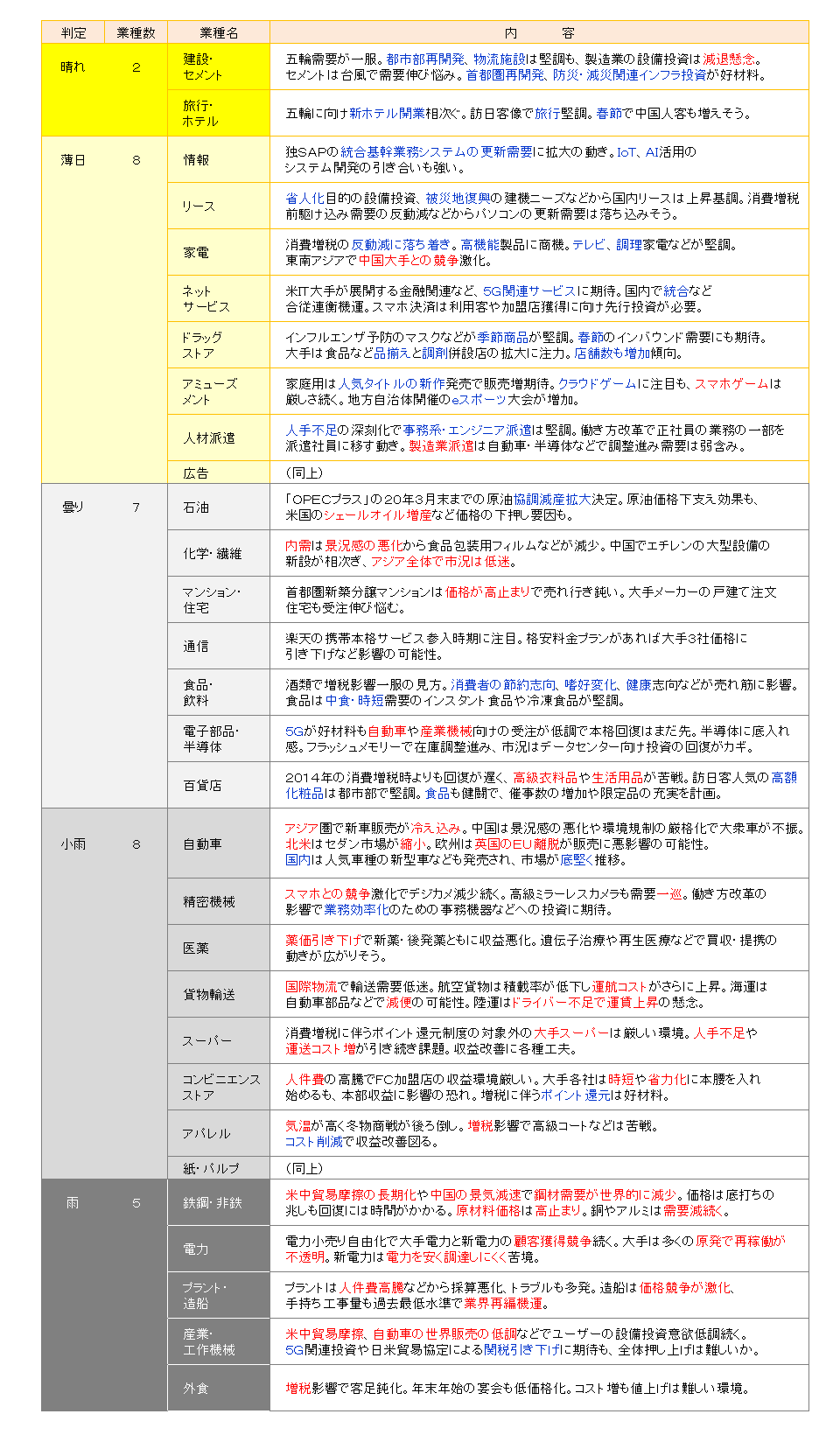 | 判定 | 業種数 | 業種名 | 内　　容 |
|---|---|---|---|
| 晴れ | 2 | 建設・セメント | 五輪需要が一服。都市部再開発、物流施設は堅調も、製造業の設備投資は減退懸念。セメントは台風で需要伸び悩み。首都圏再開発、防災・減災関連インフラ投資が好材料。 |
| | | 旅行・ホテル | 五輪に向け新ホテル開業相次ぐ。訪日客像で旅行堅調。春節で中国人客も増えそう。 |
| 薄日 | 8 | 情報 | 独SAPの統合基幹業務システムの更新需要に拡大の動き。IoT、AI活用のシステム開発の引き合いも強い。 |
| | | リース | 省人化目的の設備投資、被災地復興の建機ニーズなどから国内リースは上昇基調。消費増税前駆け込み需要の反動減などからパソコンの更新需要は落ち込みそう。 |
| | | 家電 | 消費増税の反動減に落ち着き。高機能製品に商機。テレビ、調理家電などが堅調。東南アジアで中国大手との競争激化。 |
| | | ネットサービス | 米IT大手が展開する金融関連など、5G関連サービスに期待。国内で統合など合従連衡機運。スマホ決済は利用客や加盟店獲得に向け先行投資が必要。 |
| | | ドラッグストア | インフルエンザ予防のマスクなどが季節商品が堅調。春節のインバウンド需要にも期待。大手は食品など品揃えと調剤併設店の拡大に注力。店舗数も増加傾向。 |
| | | アミューズメント | 家庭用は人気タイトルの新作発売で販売増期待。クラウドゲームに注目も、スマホゲームは厳しさ続く。地方自治体開催のeスポーツ大会が増加。 |
| | | 人材派遣 | 人手不足の深刻化で事務系・エンジニア派遣は堅調。働き方改革で正社員の業務の一部を派遣社員に移す動き。製造業派遣は自動車・半導体などで調整進み需要は弱含み。 |
| | | 広告 | （同上） |
| 曇り | 7 | 石油 | 「OPECプラス」の20年3月末までの原油協調減産拡大決定。原油価格下支え効果も、米国のシェールオイル増産など価格の下押し要因も。 |
| | | 化学・繊維 | 内需は景況感の悪化から食品包装用フィルムなどが減少。中国でエチレンの大型設備の新設が相次ぎ、アジア全体で市況は低迷。 |
| | | マンション・住宅 | 首都圏新築分譲マンションは価格が高止まりで売れ行き鈍い。大手メーカーの戸建て注文住宅も受注伸び悩む。 |
| | | 通信 | 楽天の携帯本格サービス参入時期に注目。格安料金プランがあれば大手3社価格に引き下げなど影響の可能性。 |
| | | 食品・飲料 | 酒類で増税影響一服の見方。消費者の節約志向、嗜好変化、健康志向などが売れ筋に影響。食品は中食・時短需要のインスタント食品や冷凍食品が堅調。 |
| | | 電子部品・半導体 | 5Gが好材料も自動車や産業機械向けの受注が低調で本格回復はまだ先。半導体に底入れ感。フラッシュメモリーで在庫調整進み、市況はデータセンター向け投資の回復がカギ。 |
| | | 百貨店 | 2014年の消費増税時よりも回復が遅く、高級衣料品や生活用品が苦戦。訪日客人気の高額化粧品は都市部で堅調。食品も健闘で、催事数の増加や限定品の充実を計画。 |
| 小雨 | 8 | 自動車 | アジア圏で新車販売が冷え込み。中国は景況感の悪化や環境規制の厳格化で大衆車が不振。北米はセダン市場が縮小。欧州は英国のEU離脱が販売に悪影響の可能性。国内は人気車種の新型車なども発売され、市場が底堅く推移。 |
| | | 精密機械 | スマホとの競争激化でデジカメ減少続く。高級ミラーレスカメラも需要一巡。働き方改革の影響で業務効率化のための事務機器などへの投資に期待。 |
| | | 医薬 | 薬価引き下げで新薬・後発薬ともに収益悪化。遺伝子治療や再生医療などで買収・提携の動きが広がりそう。 |
| | | 貨物輸送 | 国際物流で輸送需要低迷。航空貨物は積載率が低下し運航コストがさらに上昇。海運は自動車部品などで減便の可能性。陸運はドライバー不足で運賃上昇の懸念。 |
| | | スーパー | 消費増税に伴うポイント還元制度の対象外の大手スーパーは厳しい環境。人手不足や運送コスト増が引き続き課題。収益改善に各種工夫。 |
| | | コンビニエンスストア | 人件費の高騰でFC加盟店の収益環境厳しい。大手各社は時短や省力化に本腰を入れ始めるも、本部収益に影響の恐れ。増税に伴うポイント還元は好材料。 |
| | | アパレル | 気温が高く冬物商戦が後ろ倒し。増税影響で高級コートなどは苦戦。コスト削減で収益改善図る。 |
| | | 紙・パルプ | （同上） |
| 雨 | 5 | 鉄鋼・非鉄 | 米中貿易摩擦の長期化や中国の景気減速で鋼材需要が世界的に減少。価格は底打ちの兆しも回復には時間がかかる。原材料価格は高止まり。銅やアルミは需要減続く。 |
| | | 電力 | 電力小売り自由化で大手電力と新電力の顧客獲得競争続く。大手は多くの原発で再稼働が不透明。新電力は電力を安く調達しにくく苦境。 |
| | | プラント・造船 | プラントは人件費高騰などから採算悪化、トラブルも多発。造船は価格競争が激化、手持ち工事量も過去最低水準で業界再編機運。 |
| | | 産業・工作機械 | 米中貿易摩擦、自動車の世界販売の低調などでユーザーの設備投資意欲低調続く。5G関連投資や日米貿易協定による関税引き下げに期待も、全体押し上げは難しいか。 |
| | | 外食 | 増税影響で客足鈍化。年末年始の宴会も低価格化。コスト増も値上げは難しい環境。 |